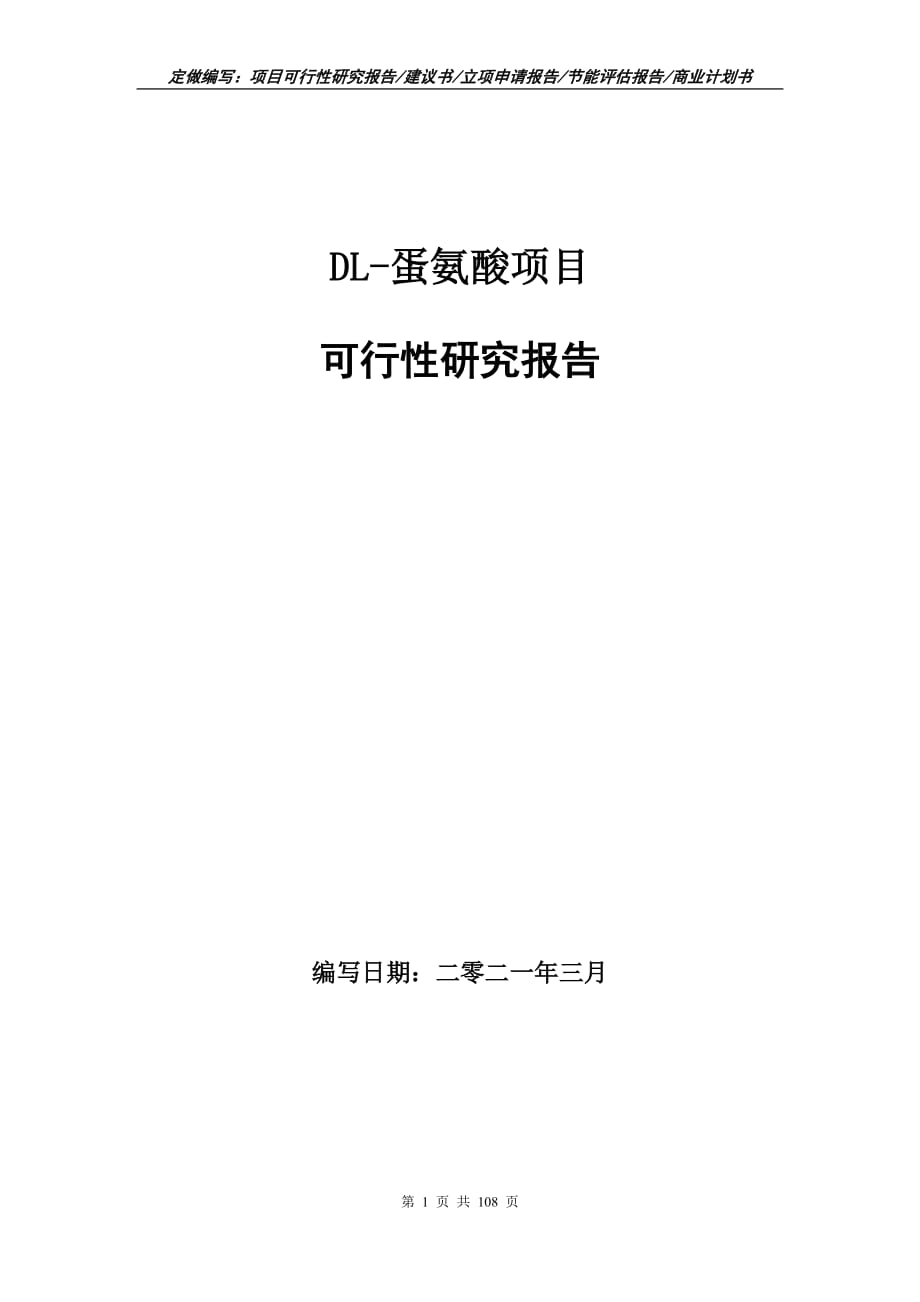 定做编写：项目可行性研究报告/建议书/立项申请报告/节能评估报告/商业计划书

DL-蛋氨酸项目

可行性研究报告

编写日期：二零二一年三月

第 1 页 共 108 页